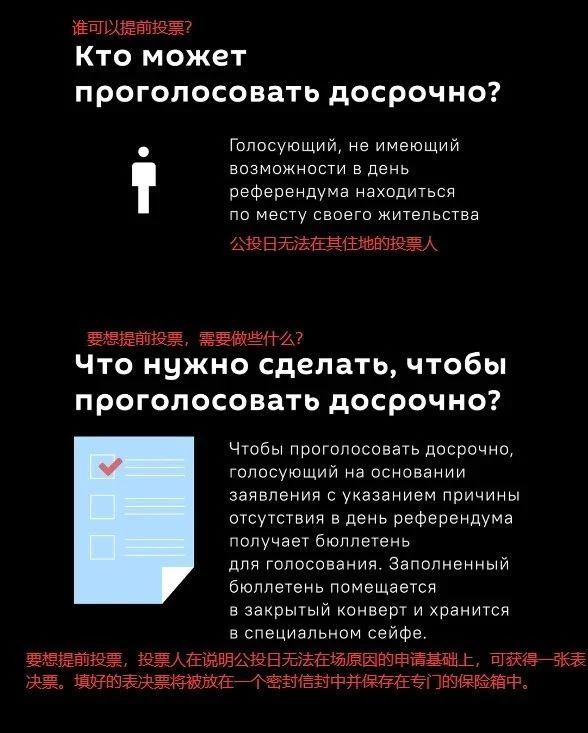 谁可以提前投票?
Кто может проголосовать досрочно?

Голосующий, не имеющий возможности в день референдума находиться по месту своего жительства
公投日无法在其住地的投票人

要想提前投票，需要做些什么?
Что нужно сделать, чтобы проголосовать досрочно?

Чтобы проголосовать досрочно, голосующий на основании заявления с указанием причины отсутствия в день референдума получает бюллетень для голосования. Заполненный бюллетень помещается в закрытый конверт и хранится в специальном сейфе.
要想提前投票，投票人在说明公投日无法在场原因的申请基础上，可获得一张表决票。填好的表决票将被放在一个密封信封中并保存在专门的保险箱中。